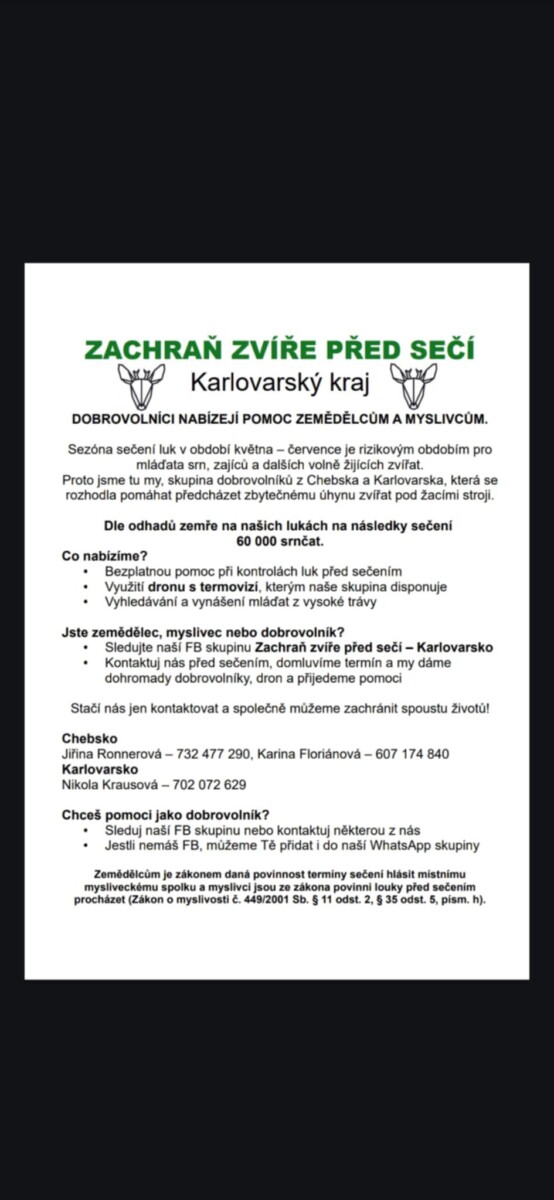 ZACHRAŇ ZVÍŘE PŘED SEČÍ

Karlovarský kraj

DOBROVOLNÍCI NABÍZEJÍ POMOC ZEMĚDĚLCŮM A MYSLIVCŮM.

Sezóna sečení luk v období května – července je rizikovým obdobím pro mláďata srn, zajíců a dalších volně žijících zvířat.
Proto jsme tu my, skupina dobrovolníků z Chebska a Karlovarska, která se rozhodla pomáhat předcházet zbytečnému úhynu zvířat pod žacími stroji.

Dle odhadů zemře na našich lukách na následky sečení 60 000 srnčat.

Co nabízíme?
• Bezplatnou pomoc při kontrolách luk před sečením
• Využití dronu s termovizí, kterým naše skupina disponuje
• Vyhledávání a vynášení mláďat z vysoké trávy

Jste zemědělec, myslivec nebo dobrovolník?
• Sledujte naší FB skupinu Zachraň zvíře před sečí – Karlovarsko
• Kontaktuj nás před sečením, domluvíme termín a my dáme dohromady dobrovolníky, dron a přijedeme pomoci

Stačí nás jen kontaktovat a společně můžeme zachránit spoustu životů!

Chebsko
Jiřina Ronnerová – 732 477 290, Karina Floriánová – 607 174 840
Karlovarsko
Nikola Krausová – 702 072 629

Chceš pomoci jako dobrovolník?
• Sleduj naší FB skupinu nebo kontaktuj některou z nás
• Jestli nemáš FB, můžeme Tě přidat i do naší WhatsApp skupiny

Zemědělcům je zákonem daná povinnost termíny sečení hlásit místnímu mysliveckému spolku a myslivci jsou ze zákona povinni louky před sečením procházet (Zákon o myslivosti č. 449/2001 Sb. § 11 odst. 2, § 35 odst. 5, písm. h).